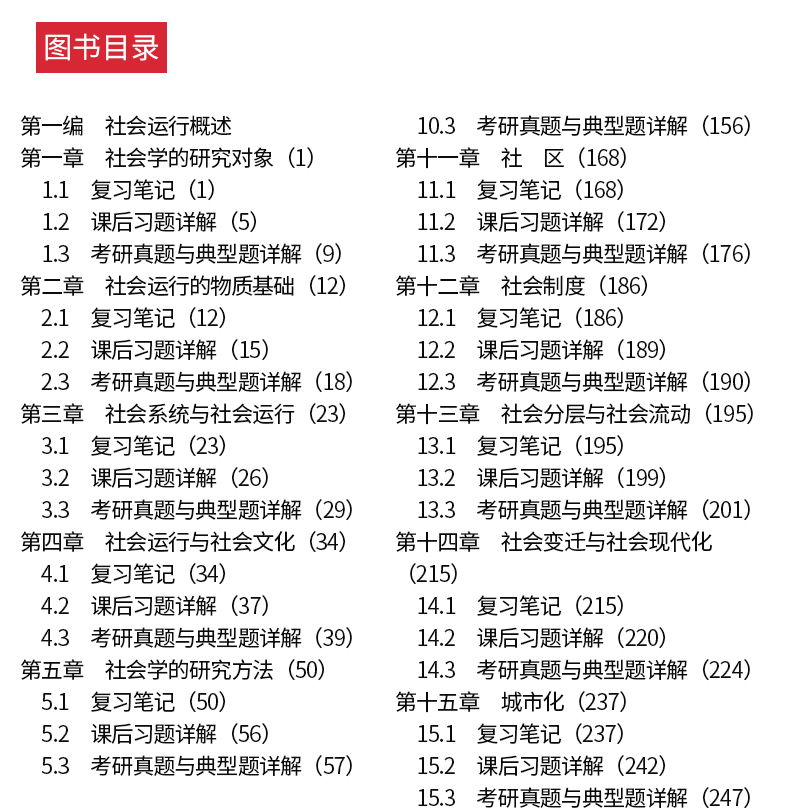 图书目录

第一编　社会运行概述
第一章　社会学的研究对象（1）
1.1　复习笔记（1）
1.2　课后习题详解（5）
1.3　考研真题与典型题详解（9）
第二章　社会运行的物质基础（12）
2.1　复习笔记（12）
2.2　课后习题详解（15）
2.3　考研真题与典型题详解（18）
第三章　社会系统与社会运行（23）
3.1　复习笔记（23）
3.2　课后习题详解（26）
3.3　考研真题与典型题详解（29）
第四章　社会运行与社会文化（34）
4.1　复习笔记（34）
4.2　课后习题详解（37）
4.3　考研真题与典型题详解（39）
第五章　社会学的研究方法（50）
5.1　复习笔记（50）
5.2　课后习题详解（56）
5.3　考研真题与典型题详解（57）

10.3　考研真题与典型题详解（156）
第十一章　社　区（168）
11.1　复习笔记（168）
11.2　课后习题详解（172）
11.3　考研真题与典型题详解（176）
第十二章　社会制度（186）
12.1　复习笔记（186）
12.2　课后习题详解（189）
12.3　考研真题与典型题详解（190）
第十三章　社会分层与社会流动（195）
13.1　复习笔记（195）
13.2　课后习题详解（199）
13.3　考研真题与典型题详解（201）
第十四章　社会变迁与社会现代化（215）
14.1　复习笔记（215）
14.2　课后习题详解（220）
14.3　考研真题与典型题详解（224）
第十五章　城市化（237）
15.1　复习笔记（237）
15.2　课后习题详解（242）
15.3　考研真题与典型题详解（247）